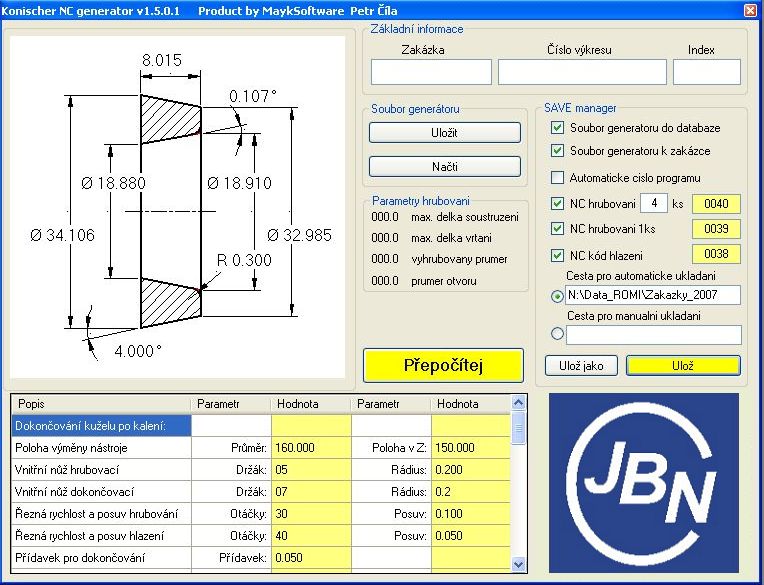 Konischer NC generator v1.5.0.1   Product by MaykSoftware Petr Číla

8.015
0.107°
Ø 18.880
Ø 18.910
Ø 34.106
Ø 32.985
R 0.300
4.000°

Základní informace
Zakázka
Číslo výkresu
Index

Soubor generátoru
Uložit
Načti

Parametry hrubovani
000.0 max. delka soustruzeni
000.0 max. delka vrtani
000.0 vyhrubovany prumer
000.0 prumer otvoru

Přepočítej

SAVE manager
Soubor generatoru do databaze
Soubor generatoru k zakázce
Automaticke cislo programu
NC hrubovani 4 ks 0040
NC hrubovani 1ks 0039
NC kód hlazeni 0038
Cesta pro automaticke ukladani
N:\Data_ROMI\Zakazky_2007
Cesta pro manualni ukladani
Ulož jako
Ulož

| Popis | Parametr | Hodnota | Parametr | Hodnota |
|---|---|---|---|---|
| Dokončování kuželu po kalení: | | | | |
| Poloha výměny nástroje | Průměr: | 160.000 | Poloha v Z: | 150.000 |
| Vnitřní nůž hrubovací | Držák: | 05 | Rádius: | 0.200 |
| Vnitřní nůž dokončovací | Držák: | 07 | Rádius: | 0.2 |
| Řezná rychlost a posuv hrubování | Otáčky: | 30 | Posuv: | 0.100 |
| Řezná rychlost a posuv hlazení | Otáčky: | 40 | Posuv: | 0.050 |
| Přídavek pro dokončování | Přídavek: | 0.050 | | |

JBN